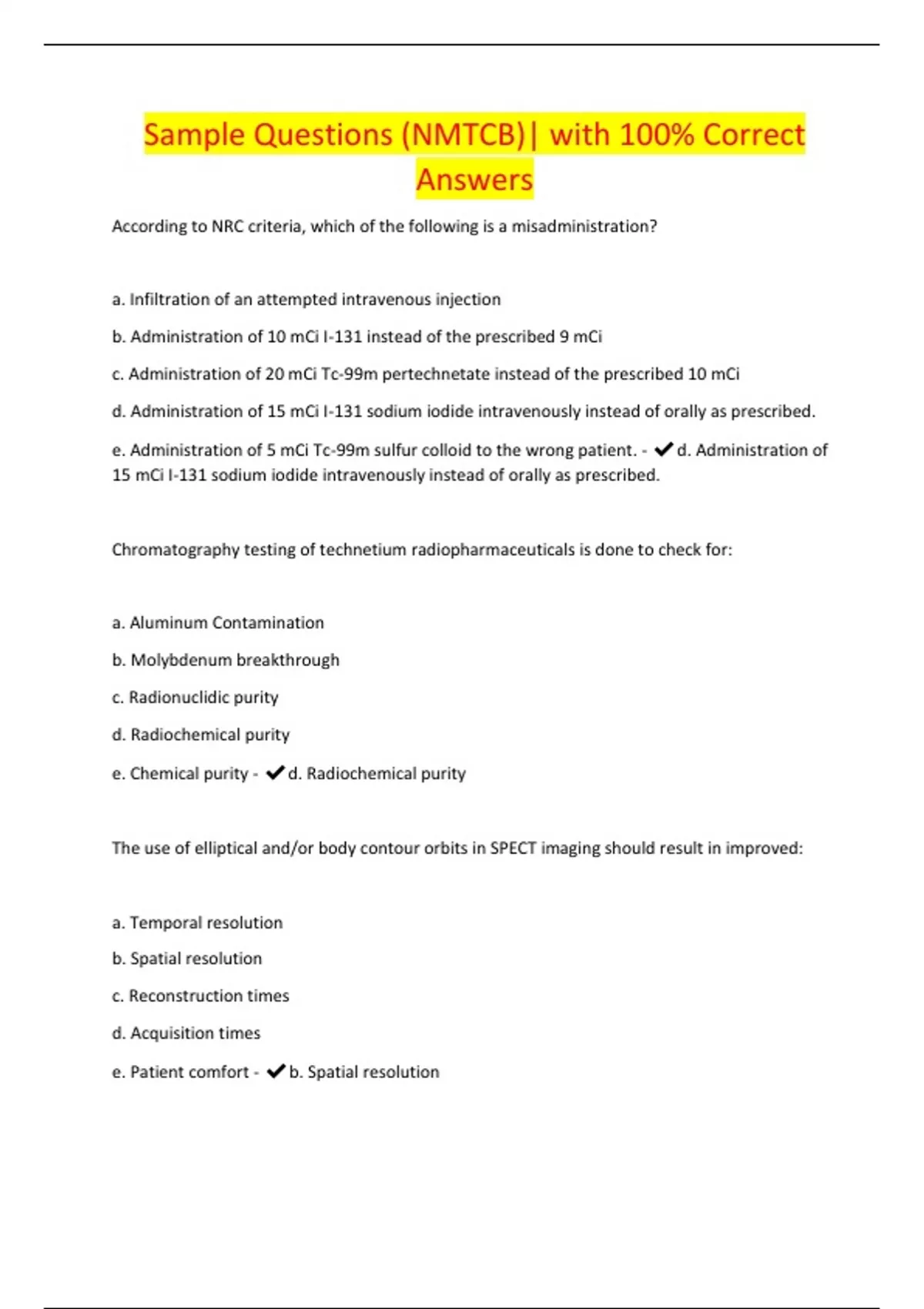 Sample Questions (NMTCB)| with 100% Correct Answers

According to NRC criteria, which of the following is a misadministration?

a. Infiltration of an attempted intravenous injection

b. Administration of 10 mCi I-131 instead of the prescribed 9 mCi

c. Administration of 20 mCi Tc-99m pertechnetate instead of the prescribed 10 mCi

d. Administration of 15 mCi I-131 sodium iodide intravenously instead of orally as prescribed.

e. Administration of 5 mCi Tc-99m sulfur colloid to the wrong patient. - ✔d. Administration of 15 mCi I-131 sodium iodide intravenously instead of orally as prescribed.

Chromatography testing of technetium radiopharmaceuticals is done to check for:

a. Aluminum Contamination

b. Molybdenum breakthrough

c. Radionuclidic purity

d. Radiochemical purity

e. Chemical purity - ✔d. Radiochemical purity

The use of elliptical and/or body contour orbits in SPECT imaging should result in improved:

a. Temporal resolution

b. Spatial resolution

c. Reconstruction times

d. Acquisition times

e. Patient comfort - ✔b. Spatial resolution